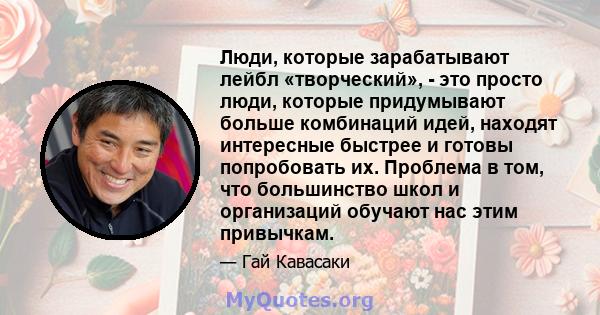 Люди, которые зарабатывают лейбл «творческий», - это просто люди, которые придумывают больше комбинаций идей, находят интересные быстрее и готовы попробовать их. Проблема в том, что большинство школ и организаций обучают нас этим привычкам.

— Гай Кавасаки

MyQuotes.org